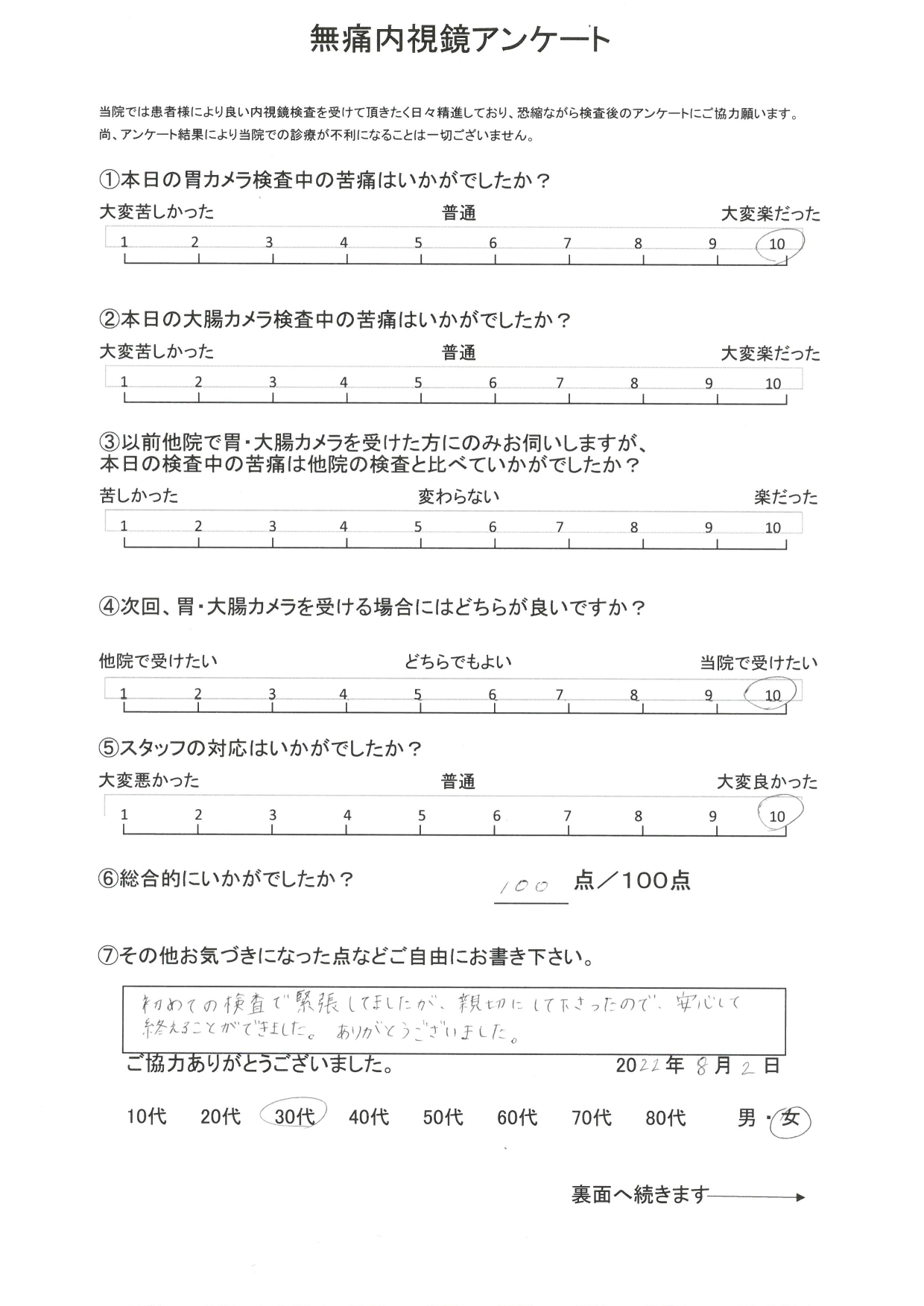 無痛内視鏡アンケート

当院では患者様により良い内視鏡検査を受けて頂きたく日々精進しており、恐縮ながら検査後のアンケートにご協力願います。
尚、アンケート結果により当院での診療が不利になることは一切ございません。

①本日の胃カメラ検査中の苦痛はいかがでしたか？

大変苦しかった　普通　大変楽だった

1 2 3 4 5 6 7 8 9 10

②本日の大腸カメラ検査中の苦痛はいかがでしたか？

大変苦しかった　普通　大変楽だった

1 2 3 4 5 6 7 8 9 10

③以前他院で胃・大腸カメラを受けた方にのみお伺いしますが、本日の検査中の苦痛は他院の検査と比べていかがでしたか？

苦しかった　変わらない　楽だった

1 2 3 4 5 6 7 8 9 10

④次回、胃・大腸カメラを受ける場合にはどちらが良いですか？

他院で受けたい　どちらでもよい　当院で受けたい

1 2 3 4 5 6 7 8 9 10

⑤スタッフの対応はいかがでしたか？

大変悪かった　普通　大変良かった

1 2 3 4 5 6 7 8 9 10

⑥総合的にいかがでしたか？　100 点／100点

⑦その他お気づきになった点などご自由にお書き下さい。

初めての検査で緊張してましたが、親切にして下さったので、安心して終えることができました。ありがとうございました。

ご協力ありがとうございました。　2022年 8月 2日

10代　20代　30代　40代　50代　60代　70代　80代　男・女

裏面へ続きます